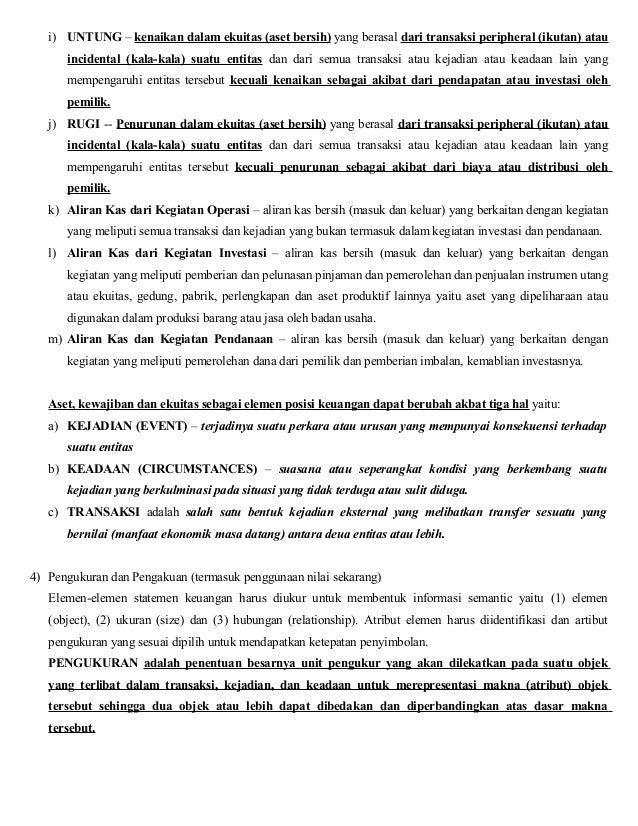 i) UNTUNG – kenaikan dalam ekuitas (aset bersih) yang berasal dari transaksi peripheral (ikutan) atau incidental (kala-kala) suatu entitas dan dari semua transaksi atau kejadian atau keadaan lain yang mempengaruhi entitas tersebut kecuali kenaikan sebagai akibat dari pendapatan atau investasi oleh pemilik.

j) RUGI -- Penurunan dalam ekuitas (aset bersih) yang berasal dari transaksi peripheral (ikutan) atau incidental (kala-kala) suatu entitas dan dari semua transaksi atau kejadian atau keadaan lain yang mempengaruhi entitas tersebut kecuali penurunan sebagai akibat dari biaya atau distribusi oleh pemilik.

k) Aliran Kas dari Kegiatan Operasi – aliran kas bersih (masuk dan keluar) yang berkaitan dengan kegiatan yang meliputi semua transaksi dan kejadian yang bukan termasuk dalam kegiatan investasi dan pendanaan.

l) Aliran Kas dari Kegiatan Investasi – aliran kas bersih (masuk dan keluar) yang berkaitan dengan kegiatan yang meliputi pemberian dan pelunasan pinjaman dan pemerolehan dan penjualan instrumen utang atau ekuitas, gedung, pabrik, perlengkapan dan aset produktif lainnya yaitu aset yang dipeliharaan atau digunakan dalam produksi barang atau jasa oleh badan usaha.

m) Aliran Kas dan Kegiatan Pendanaan – aliran kas bersih (masuk dan keluar) yang berkaitan dengan kegiatan yang meliputi pemerolehan dana dari pemilik dan pemberian imbalan, kemablian investasnya.

Aset, kewajiban dan ekuitas sebagai elemen posisi keuangan dapat berubah akbat tiga hal yaitu:

a) KEJADIAN (EVENT) – terjadinya suatu perkara atau urusan yang mempunyai konsekuensi terhadap suatu entitas

b) KEADAAN (CIRCUMSTANCES) – suasana atau seperangkat kondisi yang berkembang suatu kejadian yang berkulminasi pada situasi yang tidak terduga atau sulit diduga.

c) TRANSAKSI adalah salah satu bentuk kejadian eksternal yang melibatkan transfer sesuatu yang bernilai (manfaat ekonomik masa datang) antara deua entitas atau lebih.

4) Pengukuran dan Pengakuan (termasuk penggunaan nilai sekarang)
Elemen-elemen statemen keuangan harus diukur untuk membentuk informasi semantic yaitu (1) elemen (object), (2) ukuran (size) dan (3) hubungan (relationship). Atribut elemen harus diidentifikasi dan artibut pengukuran yang sesuai dipilih untuk mendapatkan ketepatan penyimbolan.
PENGUKURAN adalah penentuan besarnya unit pengukur yang akan dilekatkan pada suatu objek yang terlibat dalam transaksi, kejadian, dan keadaan untuk merepresentasi makna (atribut) objek tersebut sehingga dua objek atau lebih dapat dibedakan dan diperbandingkan atas dasar makna tersebut.